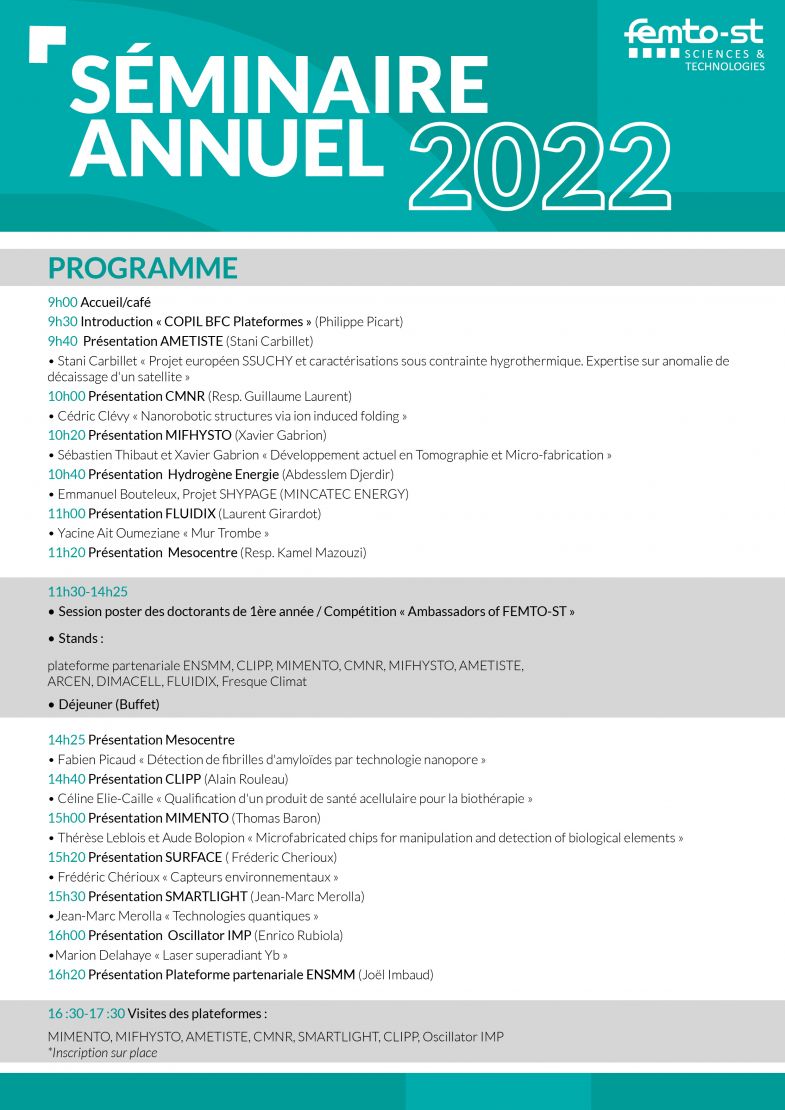 femto-st
SCIENCES & TECHNOLOGIES

SÉMINAIRE ANNUEL 2022

PROGRAMME

9h00 Accueil/café
9h30 Introduction « COPIL BFC Plateformes » (Philippe Picart)
9h40 Présentation AMETISTE (Stani Carbillet)
• Stani Carbillet « Projet européen SSUCHY et caractérisations sous contrainte hygrothermique. Expertise sur anomalie de décaissage d'un satellite »
10h00 Présentation CMNR (Resp. Guillaume Laurent)
• Cédric Clévy « Nanorobotic structures via ion induced folding »
10h20 Présentation MIFHYSTO (Xavier Gabrion)
• Sébastien Thibaut et Xavier Gabrion « Développement actuel en Tomographie et Micro-fabrication »
10h40 Présentation Hydrogène Energie (Abdesslem Djerdir)
• Emmanuel Bouteleux, Projet SHYPAGE (MINCATEC ENERGY)
11h00 Présentation FLUIDIX (Laurent Girardot)
• Yacine Ait Oumeziane « Mur Trombe »
11h20 Présentation Mesocentre (Resp. Kamel Mazouzi)

11h30-14h25
• Session poster des doctorants de 1ère année / Compétition « Ambassadors of FEMTO-ST »
• Stands :
plateforme partenariale ENSMM, CLIPP, MIMENTO, CMNR, MIFHYSTO, AMETISTE, ARCEN, DIMACELL, FLUIDIX, Fresque Climat
• Déjeuner (Buffet)

14h25 Présentation Mesocentre
• Fabien Picaud « Détection de fibrilles d'amyloïdes par technologie nanopore »
14h40 Présentation CLIPP (Alain Rouleau)
• Céline Elie-Caille « Qualification d'un produit de santé acellulaire pour la biothérapie »
15h00 Présentation MIMENTO (Thomas Baron)
• Thérèse Leblois et Aude Bolopion « Microfabricated chips for manipulation and detection of biological elements »
15h20 Présentation SURFACE ( Fréderic Cherioux)
• Frédéric Chérioux « Capteurs environnementaux »
15h30 Présentation SMARTLIGHT (Jean-Marc Merolla)
•Jean-Marc Merolla « Technologies quantiques »
16h00 Présentation Oscillator IMP (Enrico Rubiola)
•Marion Delahaye « Laser superadiant Yb »
16h20 Présentation Plateforme partenariale ENSMM (Joël Imbaud)

16 :30-17 :30 Visites des plateformes :
MIMENTO, MIFHYSTO, AMETISTE, CMNR, SMARTLIGHT, CLIPP, Oscillator IMP
*Inscription sur place